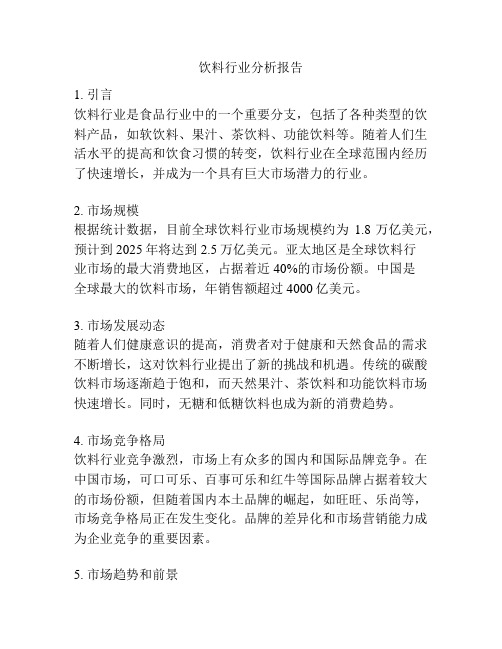 饮料行业分析报告

1. 引言
饮料行业是食品行业中的一个重要分支，包括了各种类型的饮料产品，如软饮料、果汁、茶饮料、功能饮料等。随着人们生活水平的提高和饮食习惯的转变，饮料行业在全球范围内经历了快速增长，并成为一个具有巨大市场潜力的行业。

2. 市场规模
根据统计数据，目前全球饮料行业市场规模约为 1.8 万亿美元，预计到 2025 年将达到 2.5 万亿美元。亚太地区是全球饮料行业市场的最大消费地区，占据着近 40%的市场份额。中国是全球最大的饮料市场，年销售额超过 4000 亿美元。

3. 市场发展动态
随着人们健康意识的提高，消费者对于健康和天然食品的需求不断增长，这对饮料行业提出了新的挑战和机遇。传统的碳酸饮料市场逐渐趋于饱和，而天然果汁、茶饮料和功能饮料市场快速增长。同时，无糖和低糖饮料也成为新的消费趋势。

4. 市场竞争格局
饮料行业竞争激烈，市场上有众多的国内和国际品牌竞争。在中国市场，可口可乐、百事可乐和红牛等国际品牌占据着较大的市场份额，但随着国内本土品牌的崛起，如旺旺、乐尚等，市场竞争格局正在发生变化。品牌的差异化和市场营销能力成为企业竞争的重要因素。

5. 市场趋势和前景